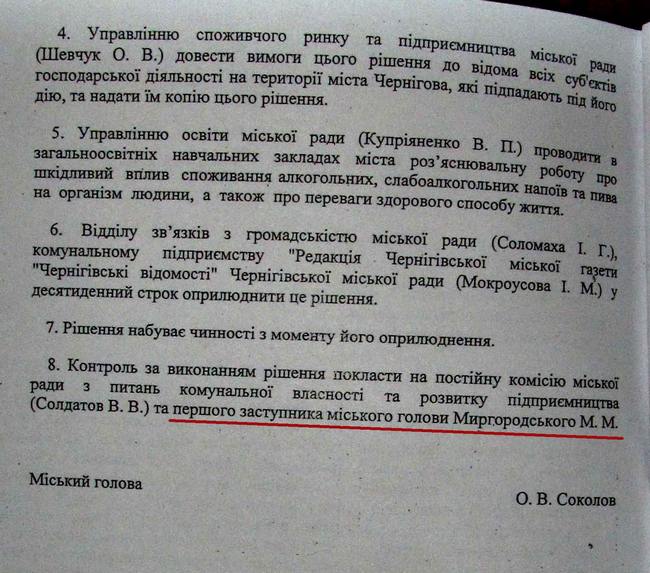 4. Управлінню споживчого ринку та підприємництва міської ради (Шевчук О. В.) довести вимоги цього рішення до відома всіх суб'єктів господарської діяльності на території міста Чернігова, які підпадають під його дію, та надати їм копію цього рішення.

5. Управлінню освіти міської ради (Купріяненко В. П.) проводити в загальноосвітніх навчальних закладах міста роз'яснювальну роботу про шкідливий вплив споживання алкогольних, слабоалкогольних напоїв та пива на організм людини, а також про переваги здорового способу життя.

6. Відділу зв'язків з громадськістю міської ради (Соломаха І. Г.), комунальному підприємству "Редакція Чернігівської міської газети "Чернігівські відомості" Чернігівської міської ради (Мокроусова І. М.) у десятиденний строк оприлюднити це рішення.

7. Рішення набуває чинності з моменту його оприлюднення.

8. Контроль за виконанням рішення покласти на постійну комісію міської ради з питань комунальної власності та розвитку підприємництва (Солдатов В. В.) та першого заступника міського голови Миргородського М. М.

Міський голова

О. В. Соколов